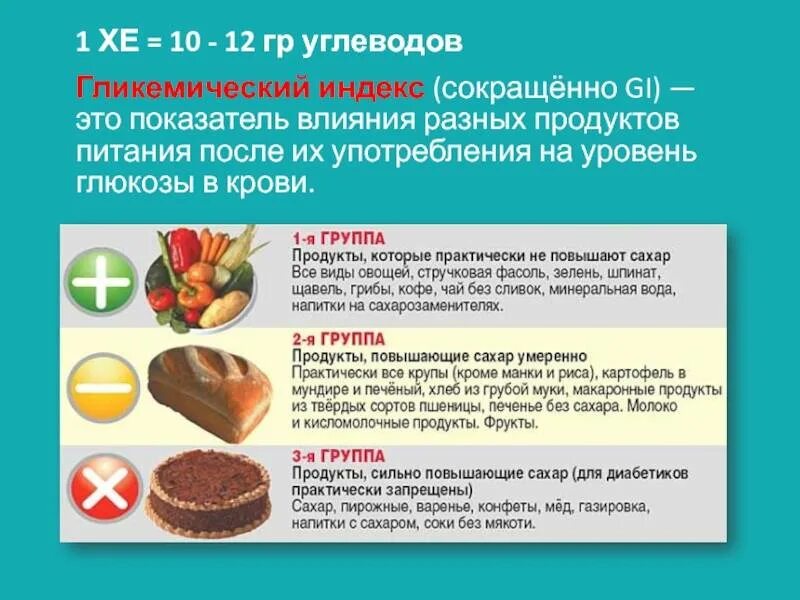 1 ХЕ = 10 - 12 гр углеводов

Гликемический индекс (сокращённо GI) — это показатель влияния разных продуктов питания после их употребления на уровень глюкозы в крови.

1-я ГРУППА
Продукты, которые практически не повышают сахар
Все виды овощей, стручковая фасоль, зелень, шпинат, щавель, грибы, кофе, чай без сливок, минеральная вода, напитки на сахарозаменителях.

2-я ГРУППА
Продукты, повышающие сахар умеренно
Практически все крупы (кроме манки и риса), картофель в мундире и печёный, хлеб из грубой муки, макаронные продукты из твёрдых сортов пшеницы, печенье без сахара. Молоко и кисломолочные продукты. Фрукты.

3-я ГРУППА
Продукты, сильно повышающие сахар (для диабетиков практически запрещены)
Сахар, пирожные, варенье, конфеты, мёд, газировка, напитки с сахаром, соки без мякоти.